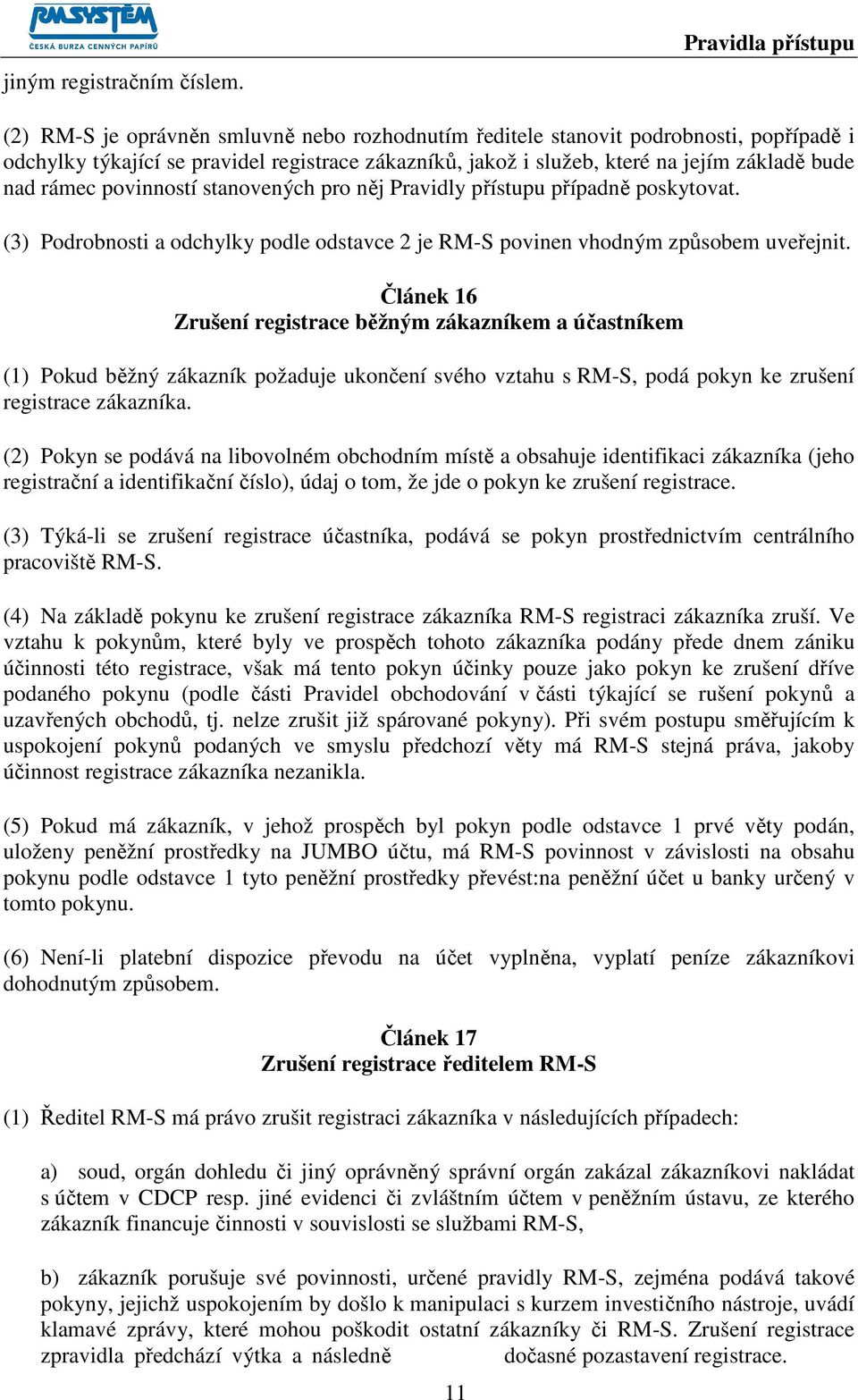 RMSYSTÉM
ČESKÁ BURZA CENNÝCH PAPÍRŮ

Pravidla přístupu

jiným registračním číslem.

(2) RM-S je oprávněn smluvně nebo rozhodnutím ředitele stanovit podrobnosti, popřípadě i odchylky týkající se pravidel registrace zákazníků, jakož i služeb, které na jejím základě bude nad rámec povinností stanovených pro něj Pravidly přístupu případně poskytovat.

(3) Podrobnosti a odchylky podle odstavce 2 je RM-S povinen vhodným způsobem uveřejnit.

Článek 16
Zrušení registrace běžným zákazníkem a účastníkem

(1) Pokud běžný zákazník požaduje ukončení svého vztahu s RM-S, podá pokyn ke zrušení registrace zákazníka.

(2) Pokyn se podává na libovolném obchodním místě a obsahuje identifikaci zákazníka (jeho registrační a identifikační číslo), údaj o tom, že jde o pokyn ke zrušení registrace.

(3) Týká-li se zrušení registrace účastníka, podává se pokyn prostřednictvím centrálního pracoviště RM-S.

(4) Na základě pokynu ke zrušení registrace zákazníka RM-S registraci zákazníka zruší. Ve vztahu k pokynům, které byly ve prospěch tohoto zákazníka podány přede dnem zániku účinnosti této registrace, však má tento pokyn účinky pouze jako pokyn ke zrušení dříve podaného pokynu (podle části Pravidel obchodování v části týkající se rušení pokynů a uzavřených obchodů, tj. nelze zrušit již spárované pokyny). Při svém postupu směřujícím k uspokojení pokynů podaných ve smyslu předchozí věty má RM-S stejná práva, jakoby účinnost registrace zákazníka nezanikla.

(5) Pokud má zákazník, v jehož prospěch byl pokyn podle odstavce 1 prvé věty podán, uloženy peněžní prostředky na JUMBO účtu, má RM-S povinnost v závislosti na obsahu pokynu podle odstavce 1 tyto peněžní prostředky převést:na peněžní účet u banky určený v tomto pokynu.

(6) Není-li platební dispozice převodu na účet vyplněna, vyplatí peníze zákazníkovi dohodnutým způsobem.

Článek 17
Zrušení registrace ředitelem RM-S

(1) Ředitel RM-S má právo zrušit registraci zákazníka v následujících případech:

a) soud, orgán dohledu či jiný oprávněný správní orgán zakázal zákazníkovi nakládat s účtem v CDCP resp. jiné evidenci či zvláštním účtem v peněžním ústavu, ze kterého zákazník financuje činnosti v souvislosti se službami RM-S,

b) zákazník porušuje své povinnosti, určené pravidly RM-S, zejména podává takové pokyny, jejichž uspokojením by došlo k manipulaci s kurzem investičního nástroje, uvádí klamavé zprávy, které mohou poškodit ostatní zákazníky či RM-S. Zrušení registrace zpravidla předchází výtka a následně dočasné pozastavení registrace.

11